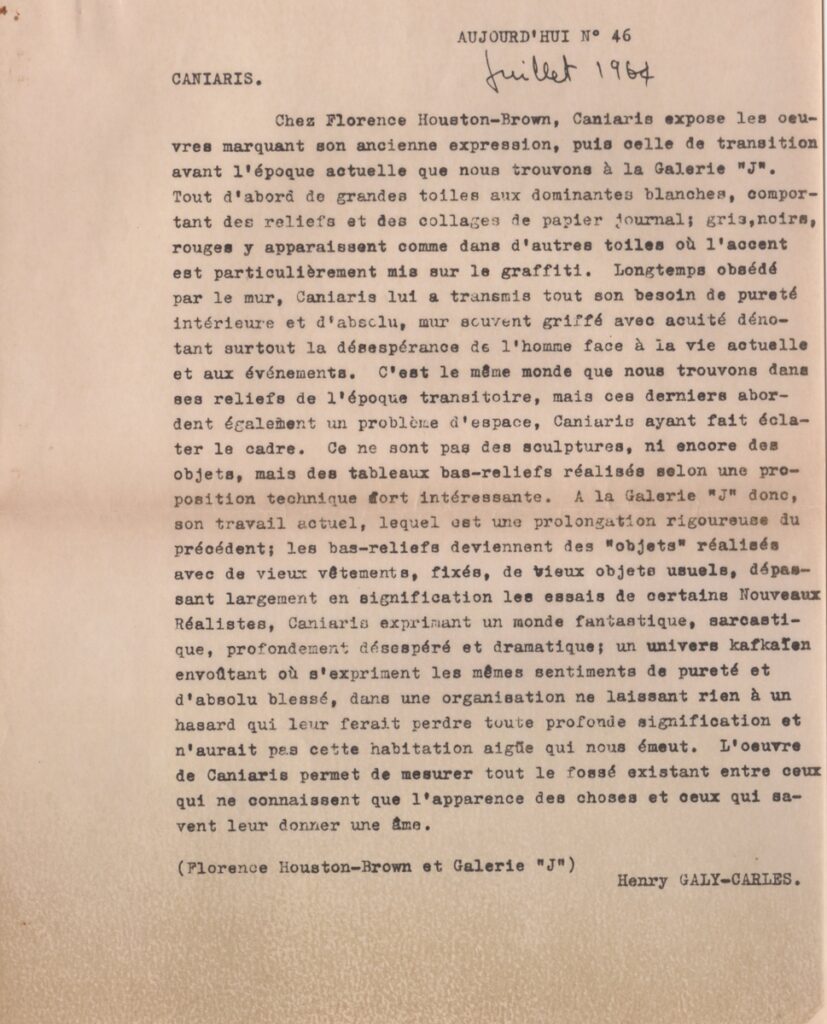 AUJOURD'HUI N° 46

Juillet 1964

CANIARIS.

Chez Florence Houston-Brown, Caniaris expose les oeuvres marquant son ancienne expression, puis celle de transition avant l'époque actuelle que nous trouvons à la Galerie "J". Tout d'abord de grandes toiles aux dominantes blanches, comportant des reliefs et des collages de papier journal; gris,noirs, rouges y apparaissent comme dans d'autres toiles où l'accent est particulièrement mis sur le graffiti. Longtemps obsédé par le mur, Caniaris lui a transmis tout son besoin de pureté intérieure et d'absolu, mur souvent griffé avec acuité dénotant surtout la désespérance de l'homme face à la vie actuelle et aux événements. C'est le même monde que nous trouvons dans ses reliefs de l'époque transitoire, mais ces derniers abordent également un problème d'espace, Caniaris ayant fait éclater le cadre. Ce ne sont pas des sculptures, ni encore des objets, mais des tableaux bas-reliefs réalisés selon une proposition technique fort intéressante. A la Galerie "J" donc, son travail actuel, lequel est une prolongation rigoureuse du précédent; les bas-reliefs deviennent des "objets" réalisés avec de vieux vêtements, fixés, de vieux objets usuels, dépassant largement en signification les essais de certains Nouveaux Réalistes, Caniaris exprimant un monde fantastique, sarcastique, profondement désespéré et dramatique; un univers kafkaïen envoûtant où s'expriment les mêmes sentiments de pureté et d'absolu blessé, dans une organisation ne laissant rien à un hasard qui leur ferait perdre toute profonde signification et n'aurait pas cette habitation aigüe qui nous émeut. L'oeuvre de Caniaris permet de mesurer tout le fossé existant entre ceux qui ne connaissent que l'apparence des choses et ceux qui savent leur donner une âme.

(Florence Houston-Brown et Galerie "J")

Henry GALY-CARLES.